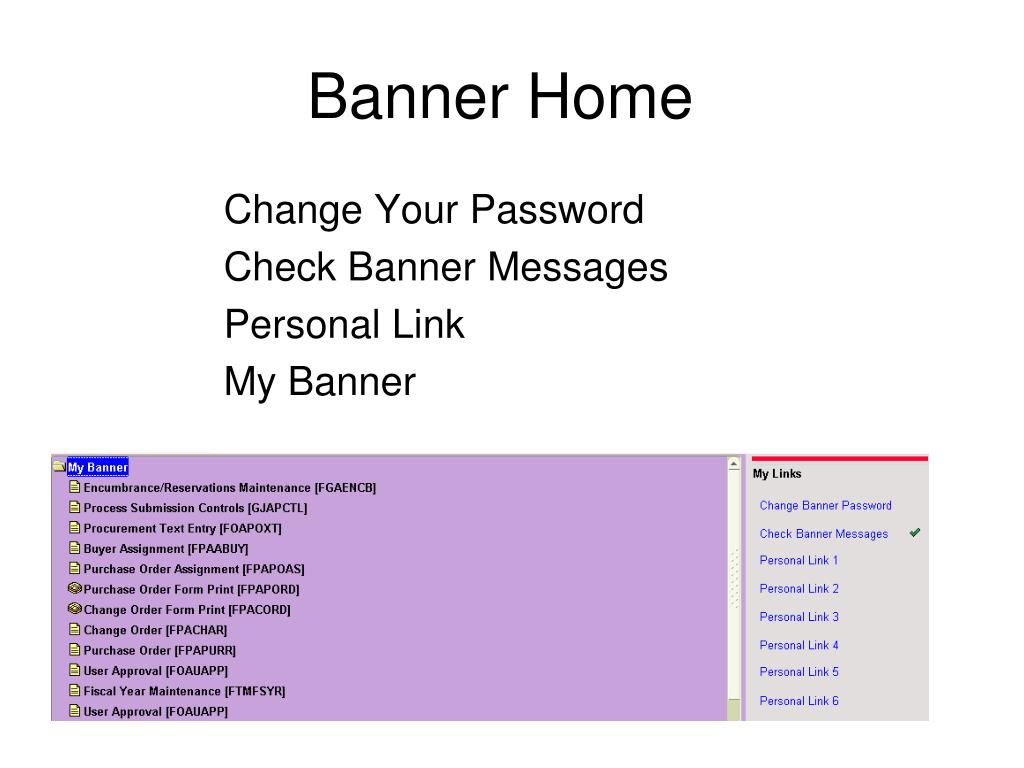 Banner Home

Change Your Password
Check Banner Messages
Personal Link
My Banner

My Banner
Encumbrance/Reservations Maintenance [FGAENCB]
Process Submission Controls [GJAPCTL]
Procurement Text Entry [FOAPOXT]
Buyer Assignment [FPAABUY]
Purchase Order Assignment [FPAPOAS]
Purchase Order Form Print [FPAPORD]
Change Order Form Print [FPACORD]
Change Order [FPACHAR]
Purchase Order [FPAPURR]
User Approval [FOAUAPP]
Fiscal Year Maintenance [FTMFSYR]
User Approval [FOAUAPP]

My Links
Change Banner Password
Check Banner Messages
Personal Link 1
Personal Link 2
Personal Link 3
Personal Link 4
Personal Link 5
Personal Link 6